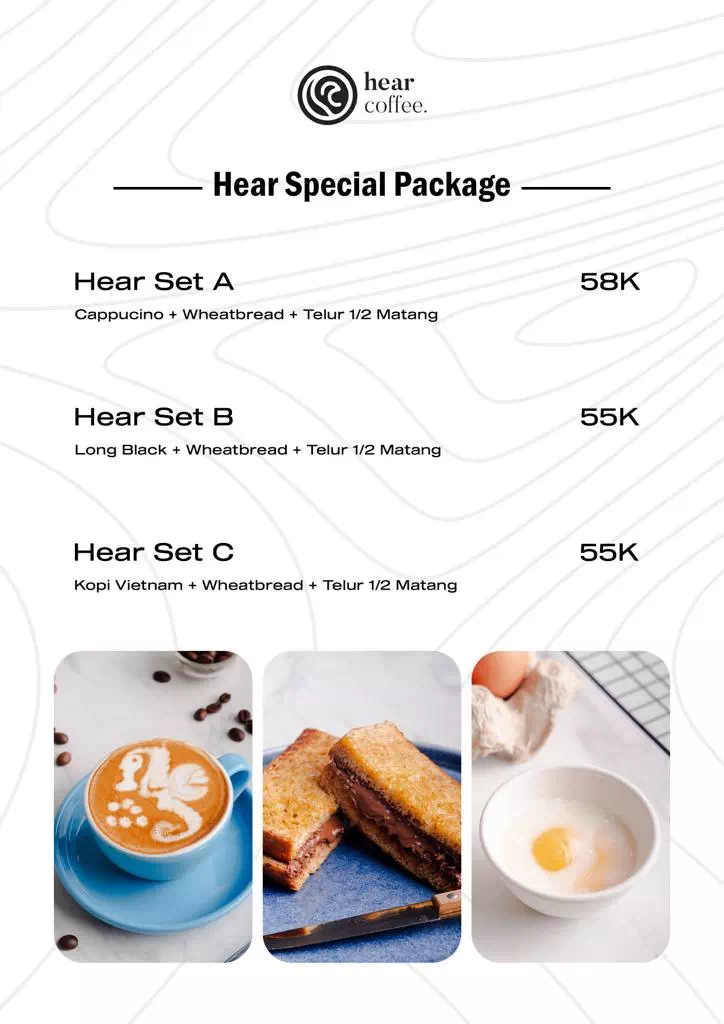 hear
coffee.

Hear Special Package

Hear Set A 58K
Cappucino + Wheatbread + Telur 1/2 Matang

Hear Set B 55K
Long Black + Wheatbread + Telur 1/2 Matang

Hear Set C 55K
Kopi Vietnam + Wheatbread + Telur 1/2 Matang